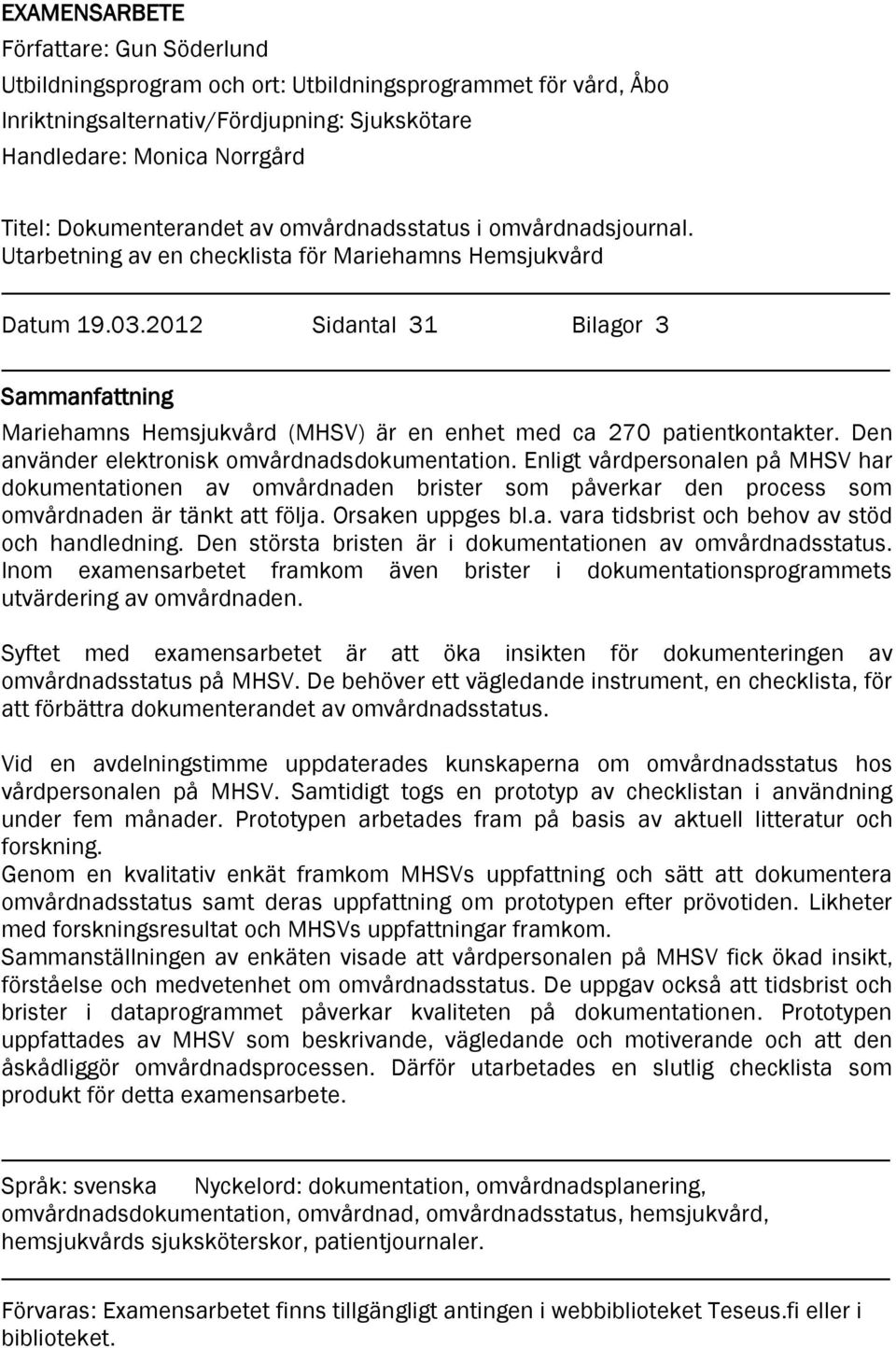 EXAMENSARBETE
Författare: Gun Söderlund
Utbildningsprogram och ort: Utbildningsprogrammet för vård, Åbo
Inriktningsalternativ/Fördjupning: Sjukskötare
Handledare: Monica Norrgård

Titel: Dokumenterandet av omvårdnadsstatus i omvårdnadsjournal. Utarbetning av en checklista för Mariehamns Hemsjukvård

Datum 19.03.2012 Sidantal 31 Bilagor 3

Sammanfattning
Mariehamns Hemsjukvård (MHSV) är en enhet med ca 270 patientkontakter. Den använder elektronisk omvårdnadsdokumentation. Enligt vårdpersonalen på MHSV har dokumentationen av omvårdnaden brister som påverkar den process som omvårdnaden är tänkt att följa. Orsaken uppges bl.a. vara tidsbrist och behov av stöd och handledning. Den största bristen är i dokumentationen av omvårdnadsstatus. Inom examensarbetet framkom även brister i dokumentationsprogrammets utvärdering av omvårdnaden.

Syftet med examensarbetet är att öka insikten för dokumenteringen av omvårdnadsstatus på MHSV. De behöver ett vägledande instrument, en checklista, för att förbättra dokumenterandet av omvårdnadsstatus.

Vid en avdelningstimme uppdaterades kunskaperna om omvårdnadsstatus hos vårdpersonalen på MHSV. Samtidigt togs en prototyp av checklistan i användning under fem månader. Prototypen arbetades fram på basis av aktuell litteratur och forskning.
Genom en kvalitativ enkät framkom MHSVs uppfattning och sätt att dokumentera omvårdnadsstatus samt deras uppfattning om prototypen efter prövotiden. Likheter med forskningsresultat och MHSVs uppfattningar framkom.
Sammanställningen av enkäten visade att vårdpersonalen på MHSV fick ökad insikt, förståelse och medvetenhet om omvårdnadsstatus. De uppgav också att tidsbrist och brister i dataprogrammet påverkar kvaliteten på dokumentationen. Prototypen uppfattades av MHSV som beskrivande, vägledande och motiverande och att den åskådliggör omvårdnadsprocessen. Därför utarbetades en slutlig checklista som produkt för detta examensarbete.

Språk: svenska Nyckelord: dokumentation, omvårdnadsplanering, omvårdnadsdokumentation, omvårdnad, omvårdnadsstatus, hemsjukvård, hemsjukvårds sjuksköterskor, patientjournaler.

Förvaras: Examensarbetet finns tillgängligt antingen i webbiblioteket Teseus.fi eller i biblioteket.